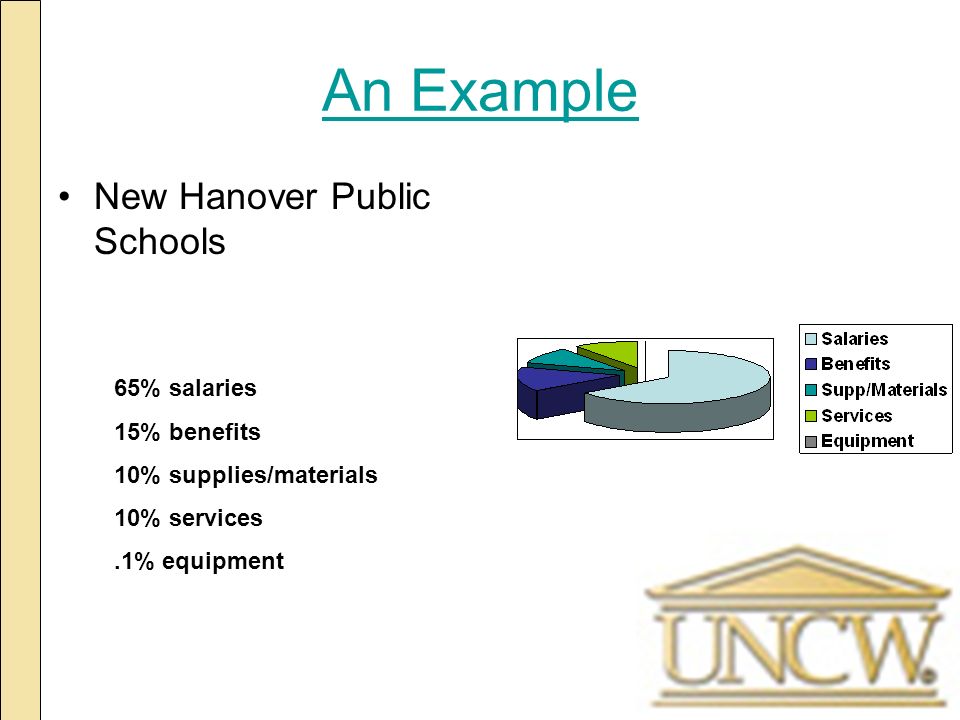 An Example

• New Hanover Public Schools

65% salaries

15% benefits

10% supplies/materials

10% services

.1% equipment

Salaries
Benefits
Supp/Materials
Services
Equipment

UNCW